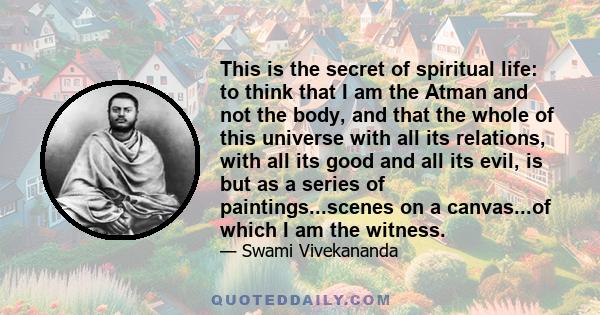 This is the secret of spiritual life: to think that I am the Atman and not the body, and that the whole of this universe with all its relations, with all its good and all its evil, is but as a series of paintings...scenes on a canvas...of which I am the witness.

— Swami Vivekananda

QUOTEDDAILY.COM